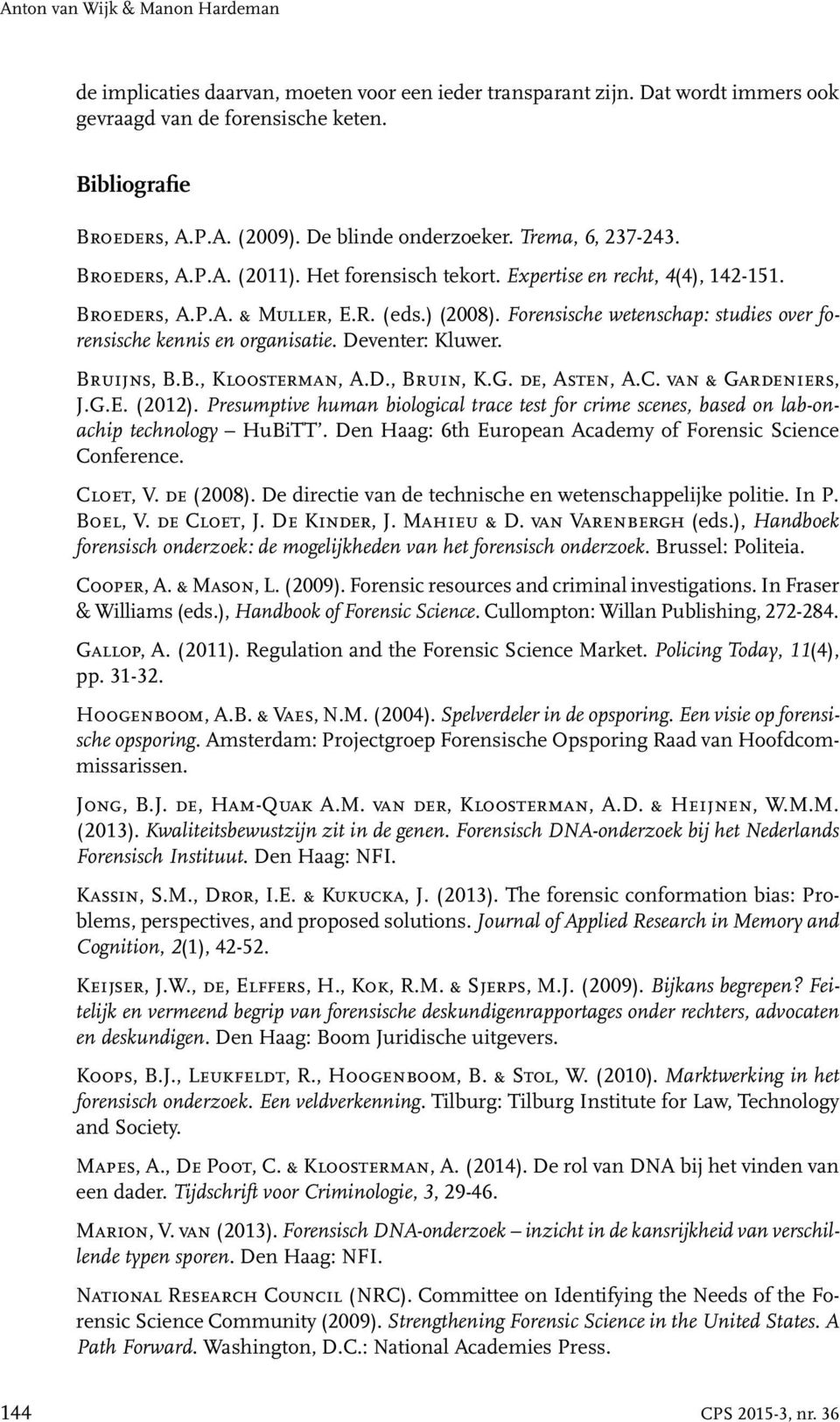 Anton van Wijk & Manon Hardeman

de implicaties daarvan, moeten voor een ieder transparant zijn. Dat wordt immers ook gevraagd van de forensische keten.

Bibliografie

Broeders, A.P.A. (2009). De blinde onderzoeker. Trema, 6, 237-243.

Broeders, A.P.A. (2011). Het forensisch tekort. Expertise en recht, 4(4), 142-151.

Broeders, A.P.A. & Muller, E.R. (eds.) (2008). Forensische wetenschap: studies over forensische kennis en organisatie. Deventer: Kluwer.

Bruijns, B.B., Kloosterman, A.D., Bruin, K.G. de, Asten, A.C. van & Gardeniers, J.G.E. (2012). Presumptive human biological trace test for crime scenes, based on lab-onachip technology – HuBiTT'. Den Haag: 6th European Academy of Forensic Science Conference.

Cloet, V. de (2008). De directie van de technische en wetenschappelijke politie. In P. Boel, V. de Cloet, J. De Kinder, J. Mahieu & D. van Varenbergh (eds.), Handboek forensisch onderzoek: de mogelijkheden van het forensisch onderzoek. Brussel: Politeia.

Cooper, A. & Mason, L. (2009). Forensic resources and criminal investigations. In Fraser & Williams (eds.), Handbook of Forensic Science. Cullompton: Willan Publishing, 272-284.

Gallop, A. (2011). Regulation and the Forensic Science Market. Policing Today, 11(4), pp. 31-32.

Hoogenboom, A.B. & Vaes, N.M. (2004). Spelverdeler in de opsporing. Een visie op forensische opsporing. Amsterdam: Projectgroep Forensische Opsporing Raad van Hoofdcommissarissen.

Jong, B.J. de, Ham-Quak A.M. van der, Kloosterman, A.D. & Heijnen, W.M.M. (2013). Kwaliteitsbewustzijn zit in de genen. Forensisch DNA-onderzoek bij het Nederlands Forensisch Instituut. Den Haag: NFI.

Kassin, S.M., Dror, I.E. & Kukucka, J. (2013). The forensic conformation bias: Problems, perspectives, and proposed solutions. Journal of Applied Research in Memory and Cognition, 2(1), 42-52.

Keijser, J.W., de, Elffers, H., Kok, R.M. & Sjerps, M.J. (2009). Bijkans begrepen? Feitelijk en vermeend begrip van forensische deskundigenrapportages onder rechters, advocaten en deskundigen. Den Haag: Boom Juridische uitgevers.

Koops, B.J., Leukfeldt, R., Hoogenboom, B. & Stol, W. (2010). Marktwerking in het forensisch onderzoek. Een veldverkenning. Tilburg: Tilburg Institute for Law, Technology and Society.

Mapes, A., De Poot, C. & Kloosterman, A. (2014). De rol van DNA bij het vinden van een dader. Tijdschrift voor Criminologie, 3, 29-46.

Marion, V. van (2013). Forensisch DNA-onderzoek – inzicht in de kansrijkheid van verschillende typen sporen. Den Haag: NFI.

National Research Council (NRC). Committee on Identifying the Needs of the Forensic Science Community (2009). Strengthening Forensic Science in the United States. A Path Forward. Washington, D.C.: National Academies Press.

144 CPS 2015-3, nr. 36